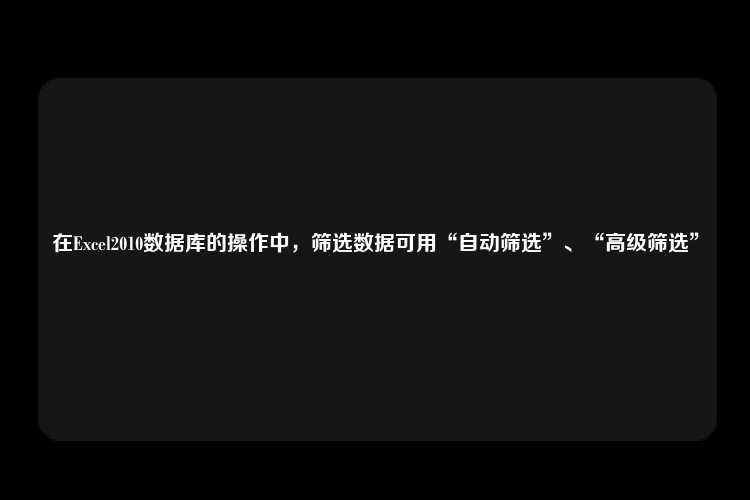 在Excel2010数据库的操作中，筛选数据可用“自动筛选”、“高级筛选”